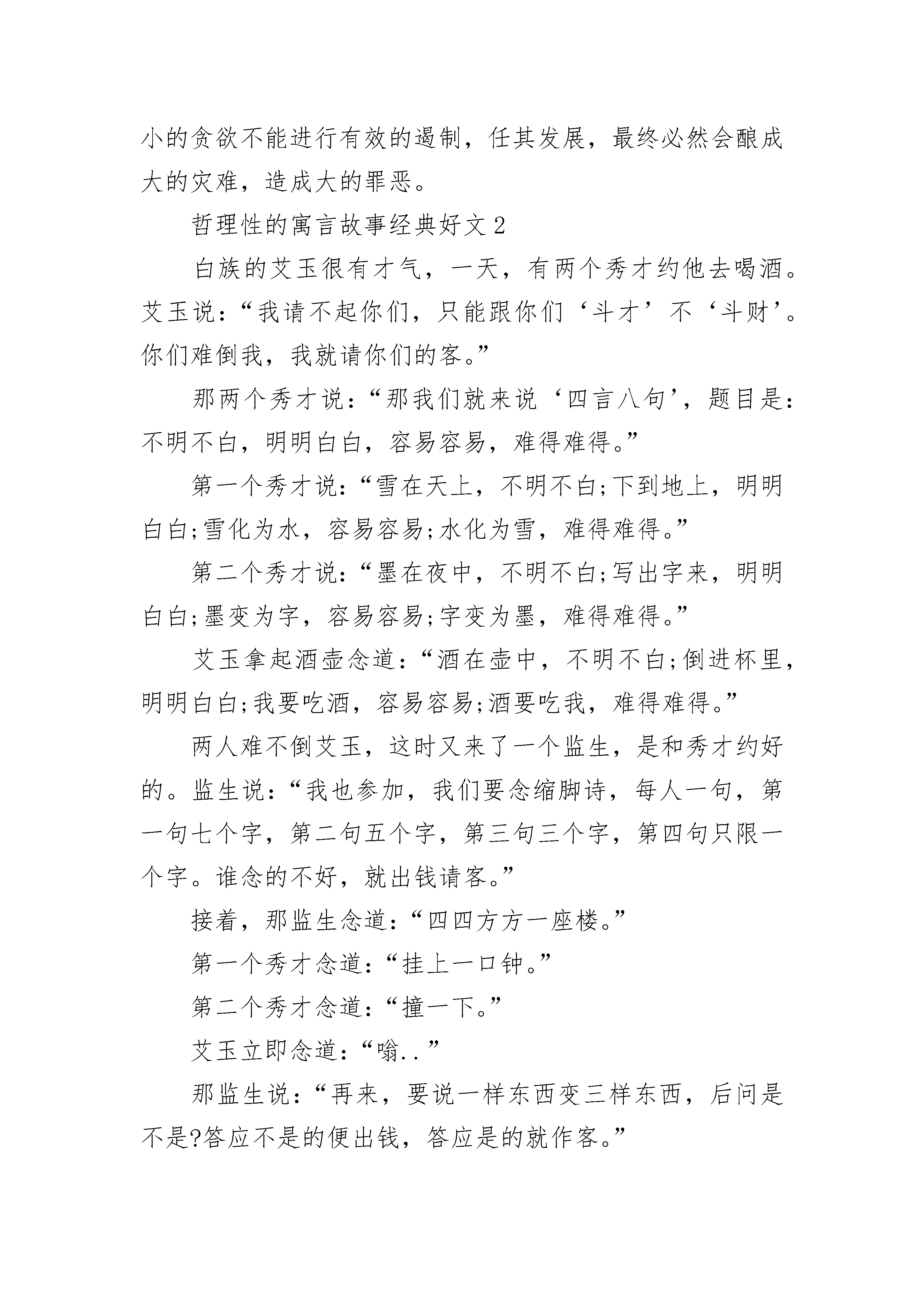 小的贪欲不能进行有效的遏制，任其发展，最终必然会酿成大的灾难，造成大的罪恶。

哲理性的寓言故事经典好文 2

白族的艾玉很有才气，一天，有两个秀才约他去喝酒。艾玉说：“我请不起你们，只能跟你们‘斗才’不‘斗财’。你们难倒我，我就请你们的客。”

那两个秀才说：“那我们就来说‘四言八句’，题目是：不明不白，明明白白，容易容易，难得难得。”

第一个秀才说：“雪在天上，不明不白;下到地上，明明白白;雪化为水，容易容易;水化为雪，难得难得。”

第二个秀才说：“墨在夜中，不明不白;写出字来，明明白白;墨变为字，容易容易;字变为墨，难得难得。”

艾玉拿起酒壶念道：“酒在壶中，不明不白;倒进杯里，明明白白;我要吃酒，容易容易;酒要吃我，难得难得。”

两人难不倒艾玉，这时又来了一个监生，是和秀才约好的。监生说：“我也参加，我们要念缩脚诗，每人一句，第一句七个字，第二句五个字，第三句三个字，第四句只限一个字。谁念的不好，就出钱请客。”

接着，那监生念道：“四四方方一座楼。”

第一个秀才念道：“挂上一口钟。”

第二个秀才念道：“撞一下。”

艾玉立即念道：“嗡..”

那监生说：“再来，要说一样东西变三样东西，后问是不是?答应不是的便出钱，答应是的就作客。”